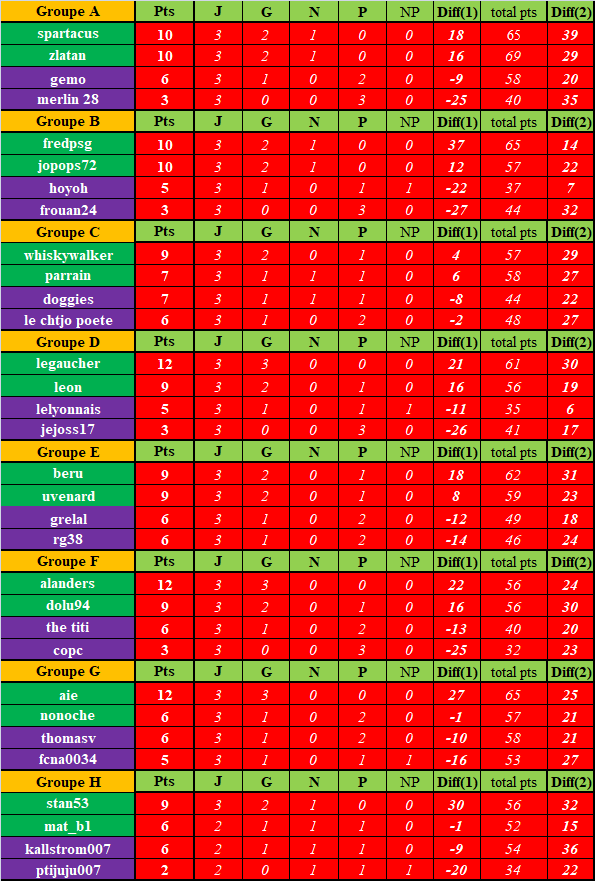 | Groupe A | Pts | J | G | N | P | NP | Diff(1) | total pts | Diff(2) |
|---|---|---|---|---|---|---|---|---|---|
| spartacus | 10 | 3 | 2 | 1 | 0 | 0 | 18 | 65 | 39 |
| zlatan | 10 | 3 | 2 | 1 | 0 | 0 | 16 | 69 | 29 |
| gemo | 6 | 3 | 1 | 0 | 2 | 0 | -9 | 58 | 20 |
| merlin 28 | 3 | 3 | 0 | 0 | 3 | 0 | -25 | 40 | 35 |
| Groupe B | Pts | J | G | N | P | NP | Diff(1) | total pts | Diff(2) |
| fredpsg | 10 | 3 | 2 | 1 | 0 | 0 | 37 | 65 | 14 |
| jopops72 | 10 | 3 | 2 | 1 | 0 | 0 | 12 | 57 | 22 |
| hoyoh | 5 | 3 | 1 | 0 | 1 | 1 | -22 | 37 | 7 |
| frouan24 | 3 | 3 | 0 | 0 | 3 | 0 | -27 | 44 | 32 |
| Groupe C | Pts | J | G | N | P | NP | Diff(1) | total pts | Diff(2) |
| whiskywalker | 9 | 3 | 2 | 0 | 1 | 0 | 4 | 57 | 29 |
| parrain | 7 | 3 | 1 | 1 | 1 | 0 | 6 | 58 | 27 |
| doggies | 7 | 3 | 1 | 1 | 1 | 0 | -8 | 44 | 22 |
| le chtjo poete | 6 | 3 | 1 | 0 | 2 | 0 | -2 | 48 | 27 |
| Groupe D | Pts | J | G | N | P | NP | Diff(1) | total pts | Diff(2) |
| legaucher | 12 | 3 | 3 | 0 | 0 | 0 | 21 | 61 | 30 |
| leon | 9 | 3 | 2 | 0 | 1 | 0 | 16 | 56 | 19 |
| lelyonnais | 5 | 3 | 1 | 0 | 1 | 1 | -11 | 35 | 6 |
| jejoss17 | 3 | 3 | 0 | 0 | 3 | 0 | -26 | 41 | 17 |
| Groupe E | Pts | J | G | N | P | NP | Diff(1) | total pts | Diff(2) |
| beru | 9 | 3 | 2 | 0 | 1 | 0 | 18 | 62 | 31 |
| uvenard | 9 | 3 | 2 | 0 | 1 | 0 | 8 | 59 | 23 |
| grelal | 6 | 3 | 1 | 0 | 2 | 0 | -12 | 49 | 18 |
| rg38 | 6 | 3 | 1 | 0 | 2 | 0 | -14 | 46 | 24 |
| Groupe F | Pts | J | G | N | P | NP | Diff(1) | total pts | Diff(2) |
| alanders | 12 | 3 | 3 | 0 | 0 | 0 | 22 | 56 | 24 |
| dolu94 | 9 | 3 | 2 | 0 | 1 | 0 | 16 | 56 | 30 |
| the titi | 6 | 3 | 1 | 0 | 2 | 0 | -13 | 40 | 20 |
| copc | 3 | 3 | 0 | 0 | 3 | 0 | -25 | 32 | 23 |
| Groupe G | Pts | J | G | N | P | NP | Diff(1) | total pts | Diff(2) |
| aie | 12 | 3 | 3 | 0 | 0 | 0 | 27 | 65 | 25 |
| nonoche | 6 | 3 | 1 | 0 | 2 | 0 | -1 | 57 | 21 |
| thomasv | 6 | 3 | 1 | 0 | 2 | 0 | -10 | 58 | 21 |
| fcna0034 | 5 | 3 | 1 | 0 | 1 | 1 | -16 | 53 | 27 |
| Groupe H | Pts | J | G | N | P | NP | Diff(1) | total pts | Diff(2) |
| stan53 | 9 | 3 | 2 | 1 | 0 | 0 | 30 | 56 | 32 |
| mat_b1 | 6 | 2 | 1 | 1 | 1 | 0 | -1 | 52 | 15 |
| kallstrom007 | 6 | 2 | 1 | 1 | 1 | 0 | -9 | 54 | 36 |
| ptijuju007 | 2 | 2 | 0 | 1 | 1 | 1 | -20 | 34 | 22 |